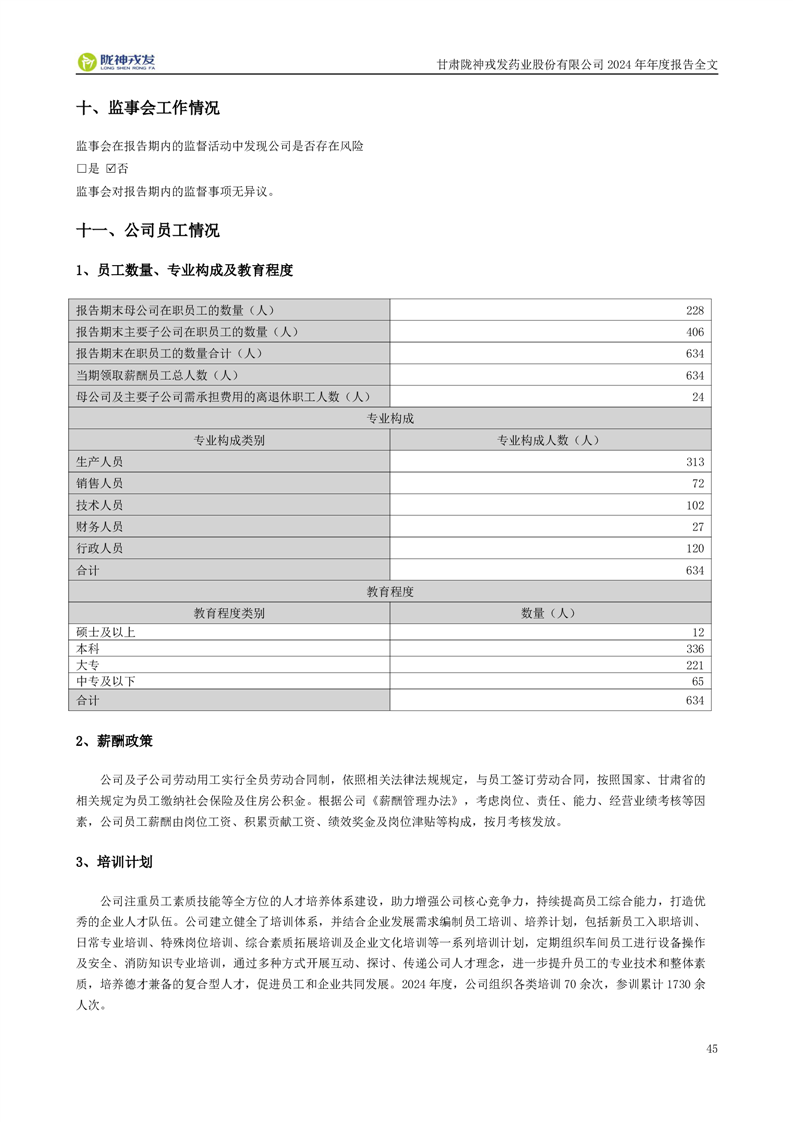 陇神戎发
LONG SHEN RONG FA

甘肃陇神戎发药业股份有限公司 2024 年年度报告全文

十、监事会工作情况

监事会在报告期内的监督活动中发现公司是否存在风险
□是 ☑否
监事会对报告期内的监督事项无异议。

十一、公司员工情况

1、员工数量、专业构成及教育程度

| 报告期末母公司在职员工的数量（人） | 228 |
|---|---|
| 报告期末主要子公司在职员工的数量（人） | 406 |
| 报告期末在职员工的数量合计（人） | 634 |
| 当期领取薪酬员工总人数（人） | 634 |
| 母公司及主要子公司需承担费用的离退休职工人数（人） | 24 |
| 专业构成 | |
| 专业构成类别 | 专业构成人数（人） |
| 生产人员 | 313 |
| 销售人员 | 72 |
| 技术人员 | 102 |
| 财务人员 | 27 |
| 行政人员 | 120 |
| 合计 | 634 |
| 教育程度 | |
| 教育程度类别 | 数量（人） |
| 硕士及以上 | 12 |
| 本科 | 336 |
| 大专 | 221 |
| 中专及以下 | 65 |
| 合计 | 634 |

2、薪酬政策

公司及子公司劳动用工实行全员劳动合同制，依照相关法律法规规定，与员工签订劳动合同，按照国家、甘肃省的相关规定为员工缴纳社会保险及住房公积金。根据公司《薪酬管理办法》，考虑岗位、责任、能力、经营业绩考核等因素，公司员工薪酬由岗位工资、积累贡献工资、绩效奖金及岗位津贴等构成，按月考核发放。

3、培训计划

公司注重员工素质技能等全方位的人才培养体系建设，助力增强公司核心竞争力，持续提高员工综合能力，打造优秀的企业人才队伍。公司建立健全了培训体系，并结合企业发展需求编制员工培训、培养计划，包括新员工入职培训、日常专业培训、特殊岗位培训、综合素质拓展培训及企业文化培训等一系列培训计划，定期组织车间员工进行设备操作及安全、消防知识专业培训，通过多种方式开展互动、探讨、传递公司人才理念，进一步提升员工的专业技术和整体素质，培养德才兼备的复合型人才，促进员工和企业共同发展。2024 年度，公司组织各类培训 70 余次，参训累计 1730 余人次。

45